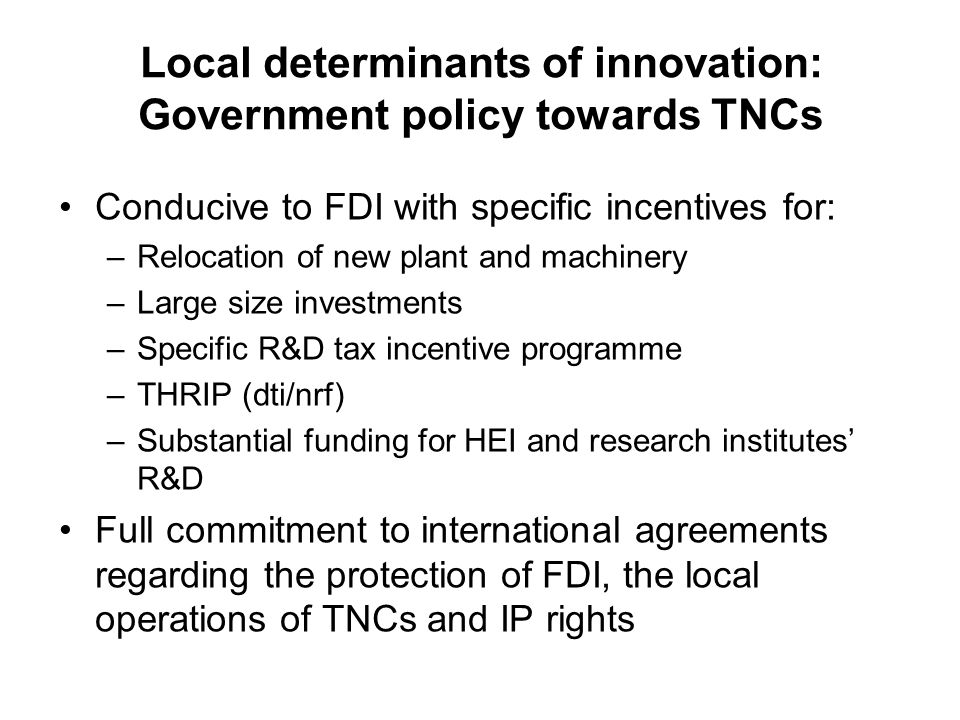 Local determinants of innovation: Government policy towards TNCs

• Conducive to FDI with specific incentives for:
– Relocation of new plant and machinery
– Large size investments
– Specific R&D tax incentive programme
– THRIP (dti/nrf)
– Substantial funding for HEI and research institutes' R&D

• Full commitment to international agreements regarding the protection of FDI, the local operations of TNCs and IP rights